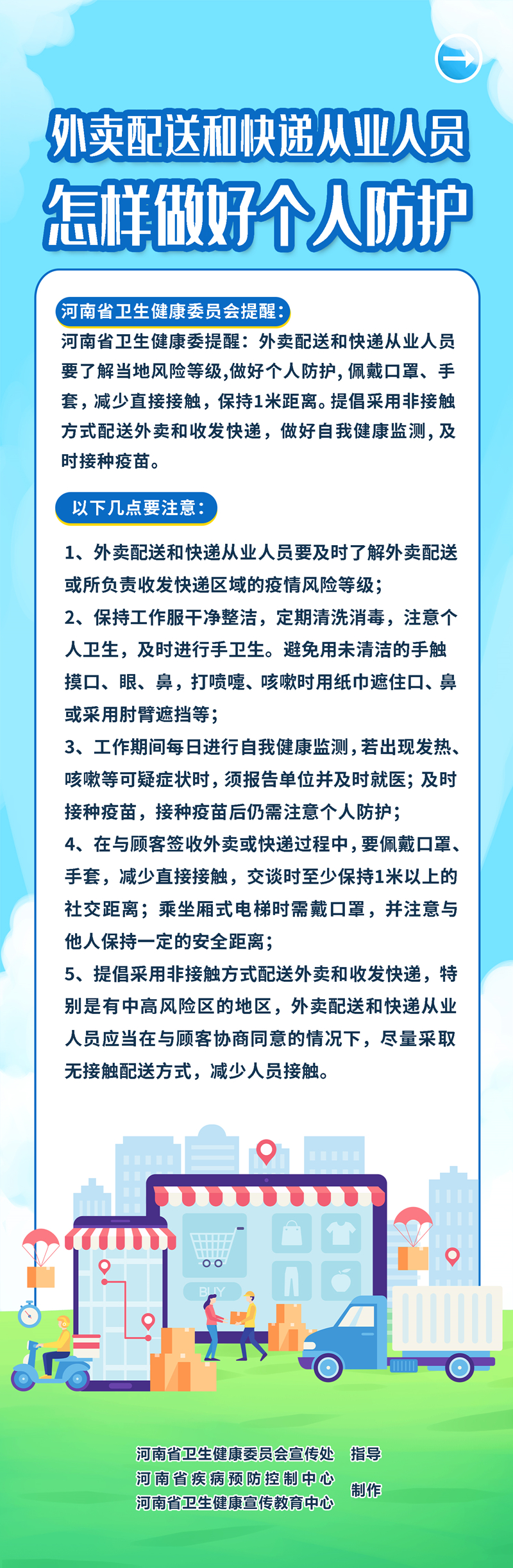 外卖配送和快递从业人员
怎样做好个人防护

河南省卫生健康委员会提醒：

河南省卫生健康委提醒：外卖配送和快递从业人员要了解当地风险等级,做好个人防护,佩戴口罩、手套，减少直接接触，保持1米距离。提倡采用非接触方式配送外卖和收发快递，做好自我健康监测，及时接种疫苗。

以下几点要注意：

1、外卖配送和快递从业人员要及时了解外卖配送或所负责收发快递区域的疫情风险等级；

2、保持工作服干净整洁，定期清洗消毒，注意个人卫生，及时进行手卫生。避免用未清洁的手触摸口、眼、鼻，打喷嚏、咳嗽时用纸巾遮住口、鼻或采用肘臂遮挡等；

3、工作期间每日进行自我健康监测，若出现发热、咳嗽等可疑症状时，须报告单位并及时就医；及时接种疫苗，接种疫苗后仍需注意个人防护；

4、在与顾客签收外卖或快递过程中，要佩戴口罩、手套，减少直接接触，交谈时至少保持1米以上的社交距离；乘坐厢式电梯时需戴口罩，并注意与他人保持一定的安全距离；

5、提倡采用非接触方式配送外卖和收发快递，特别是有中高风险区的地区，外卖配送和快递从业人员应当在与顾客协商同意的情况下，尽量采取无接触配送方式，减少人员接触。

BUY

河南省卫生健康委员会宣传处 指导
河南省疾病预防控制中心
河南省卫生健康宣传教育中心 制作